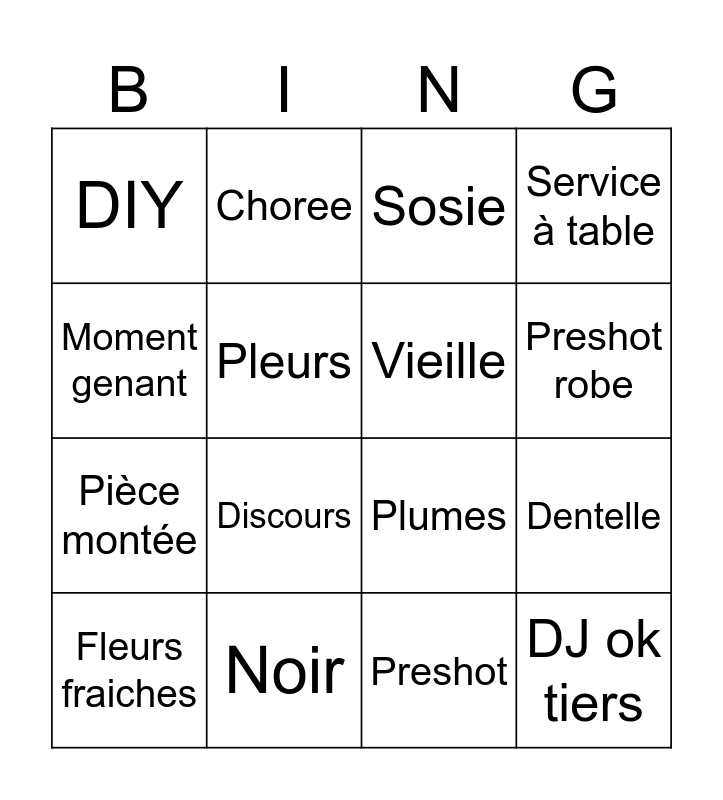 | B | I | N | G |
|---|---|---|---|
| DIY | Choree | Sosie | Service à table |
| Moment genant | Pleurs | Vieille | Preshot robe |
| Pièce montée | Discours | Plumes | Dentelle |
| Fleurs fraiches | Noir | Preshot | DJ ok tiers |